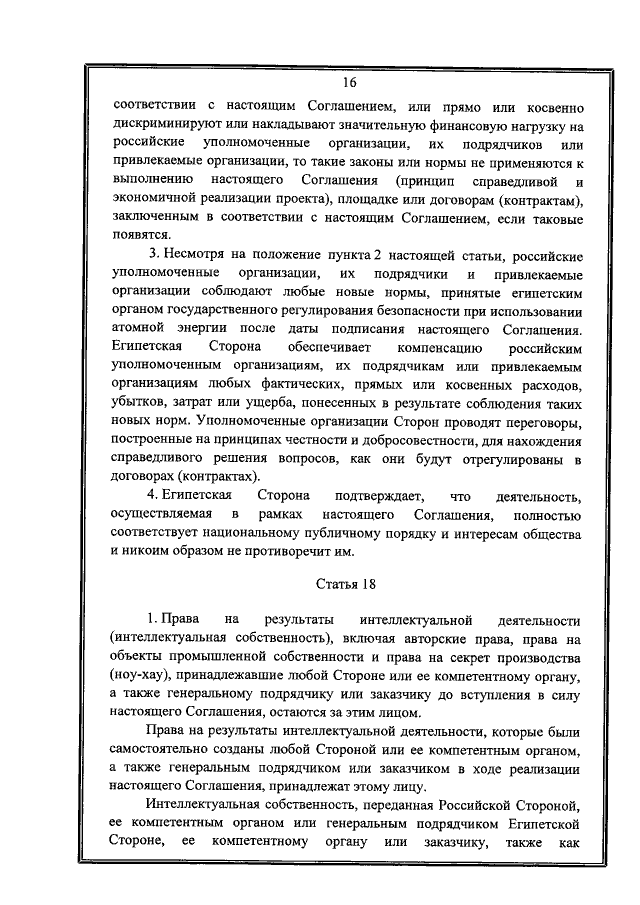 16

соответствии с настоящим Соглашением, или прямо или косвенно дискриминируют или накладывают значительную финансовую нагрузку на российские уполномоченные организации, их подрядчиков или привлекаемые организации, то такие законы или нормы не применяются к выполнению настоящего Соглашения (принцип справедливой и экономичной реализации проекта), площадке или договорам (контрактам), заключенным в соответствии с настоящим Соглашением, если таковые появятся.

3. Несмотря на положение пункта 2 настоящей статьи, российские уполномоченные организации, их подрядчики и привлекаемые организации соблюдают любые новые нормы, принятые египетским органом государственного регулирования безопасности при использовании атомной энергии после даты подписания настоящего Соглашения. Египетская Сторона обеспечивает компенсацию российским уполномоченным организациям, их подрядчикам или привлекаемым организациям любых фактических, прямых или косвенных расходов, убытков, затрат или ущерба, понесенных в результате соблюдения таких новых норм. Уполномоченные организации Сторон проводят переговоры, построенные на принципах честности и добросовестности, для нахождения справедливого решения вопросов, как они будут отрегулированы в договорах (контрактах).

4. Египетская Сторона подтверждает, что деятельность, осуществляемая в рамках настоящего Соглашения, полностью соответствует национальному публичному порядку и интересам общества и никоим образом не противоречит им.

Статья 18

1. Права на результаты интеллектуальной деятельности (интеллектуальная собственность), включая авторские права, права на объекты промышленной собственности и права на секрет производства (ноу-хау), принадлежавшие любой Стороне или ее компетентному органу, а также генеральному подрядчику или заказчику до вступления в силу настоящего Соглашения, остаются за этим лицом.

Права на результаты интеллектуальной деятельности, которые были самостоятельно созданы любой Стороной или ее компетентным органом, а также генеральным подрядчиком или заказчиком в ходе реализации настоящего Соглашения, принадлежат этому лицу.

Интеллектуальная собственность, переданная Российской Стороной, ее компетентным органом или генеральным подрядчиком Египетской Стороне, ее компетентному органу или заказчику, также как